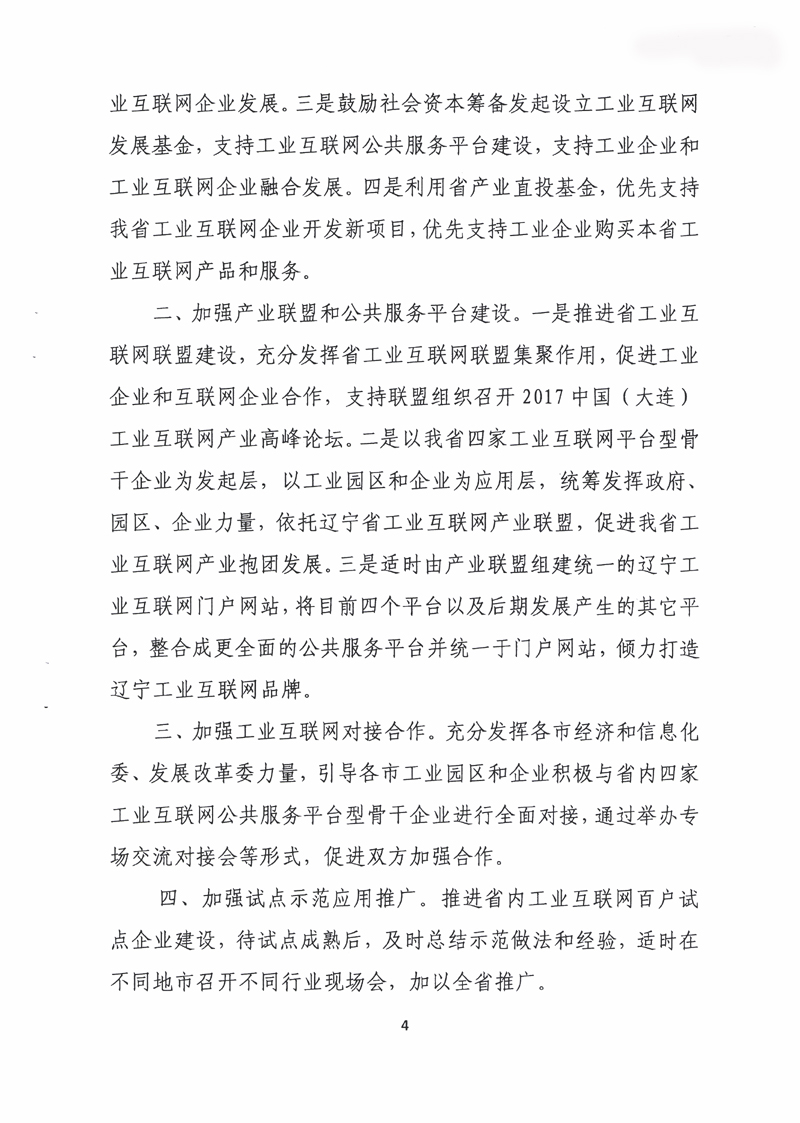 业互联网企业发展。三是鼓励社会资本筹备发起设立工业互联网发展基金，支持工业互联网公共服务平台建设，支持工业企业和工业互联网企业融合发展。四是利用省产业直投基金，优先支持我省工业互联网企业开发新项目，优先支持工业企业购买本省工业互联网产品和服务。

二、加强产业联盟和公共服务平台建设。一是推进省工业互联网联盟建设，充分发挥省工业互联网联盟集聚作用，促进工业企业和互联网企业合作，支持联盟组织召开 2017 中国（大连）工业互联网产业高峰论坛。二是以我省四家工业互联网平台型骨干企业为发起层，以工业园区和企业为应用层，统筹发挥政府、园区、企业力量，依托辽宁省工业互联网产业联盟，促进我省工业互联网产业抱团发展。三是适时由产业联盟组建统一的辽宁工业互联网门户网站，将目前四个平台以及后期发展产生的其它平台，整合成更全面的公共服务平台并统一于门户网站，倾力打造辽宁工业互联网品牌。

三、加强工业互联网对接合作。充分发挥各市经济和信息化委、发展改革委力量，引导各市工业园区和企业积极与省内四家工业互联网公共服务平台型骨干企业进行全面对接，通过举办专场交流对接会等形式，促进双方加强合作。

四、加强试点示范应用推广。推进省内工业互联网百户试点企业建设，待试点成熟后，及时总结示范做法和经验，适时在不同地市召开不同行业现场会，加以全省推广。

4